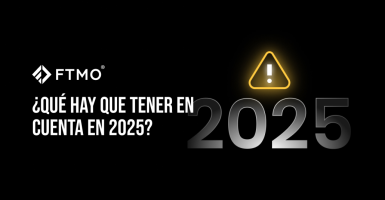 FTMO®

¿QUÉ HAY QUE TENER EN CUENTA EN 2025?

!

2025